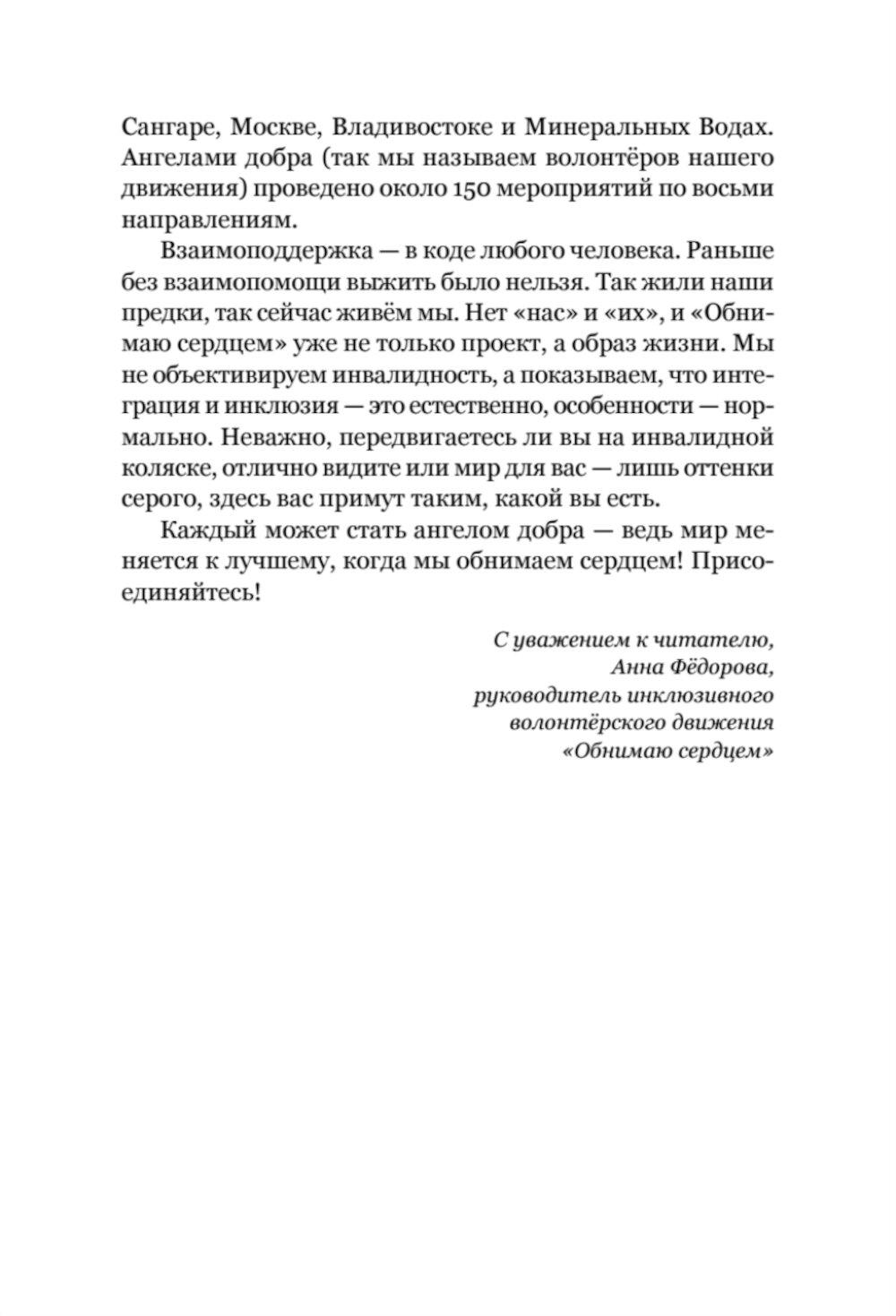 Сангаре, Москве, Владивостоке и Минеральных Водах. Ангелами добра (так мы называем волонтёров нашего движения) проведено около 150 мероприятий по восьми направлениям.

Взаимоподдержка — в коде любого человека. Раньше без взаимопомощи выжить было нельзя. Так жили наши предки, так сейчас живём мы. Нет «нас» и «их», и «Обнимаю сердцем» уже не только проект, а образ жизни. Мы не объективируем инвалидность, а показываем, что интеграция и инклюзия — это естественно, особенности — нормально. Неважно, передвигаетесь ли вы на инвалидной коляске, отлично видите или мир для вас — лишь оттенки серого, здесь вас примут таким, какой вы есть.

Каждый может стать ангелом добра — ведь мир меняется к лучшему, когда мы обнимаем сердцем! Присоединяйтесь!

С уважением к читателю,
Анна Фёдорова,
руководитель инклюзивного
волонтёрского движения
«Обнимаю сердцем»